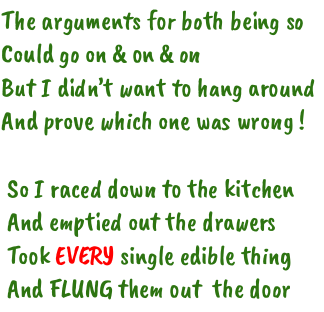 The arguments for both being so
Could go on & on & on
But I didn't want to hang around
And prove which one was wrong !

So I raced down to the kitchen
And emptied out the drawers
Took EVERY single edible thing
And FLUNG them out the door